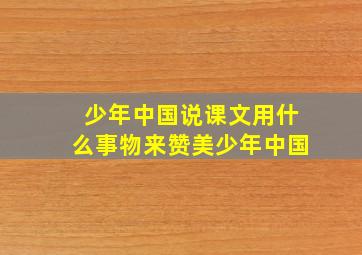 少年中国说课文用什么事物来赞美少年中国